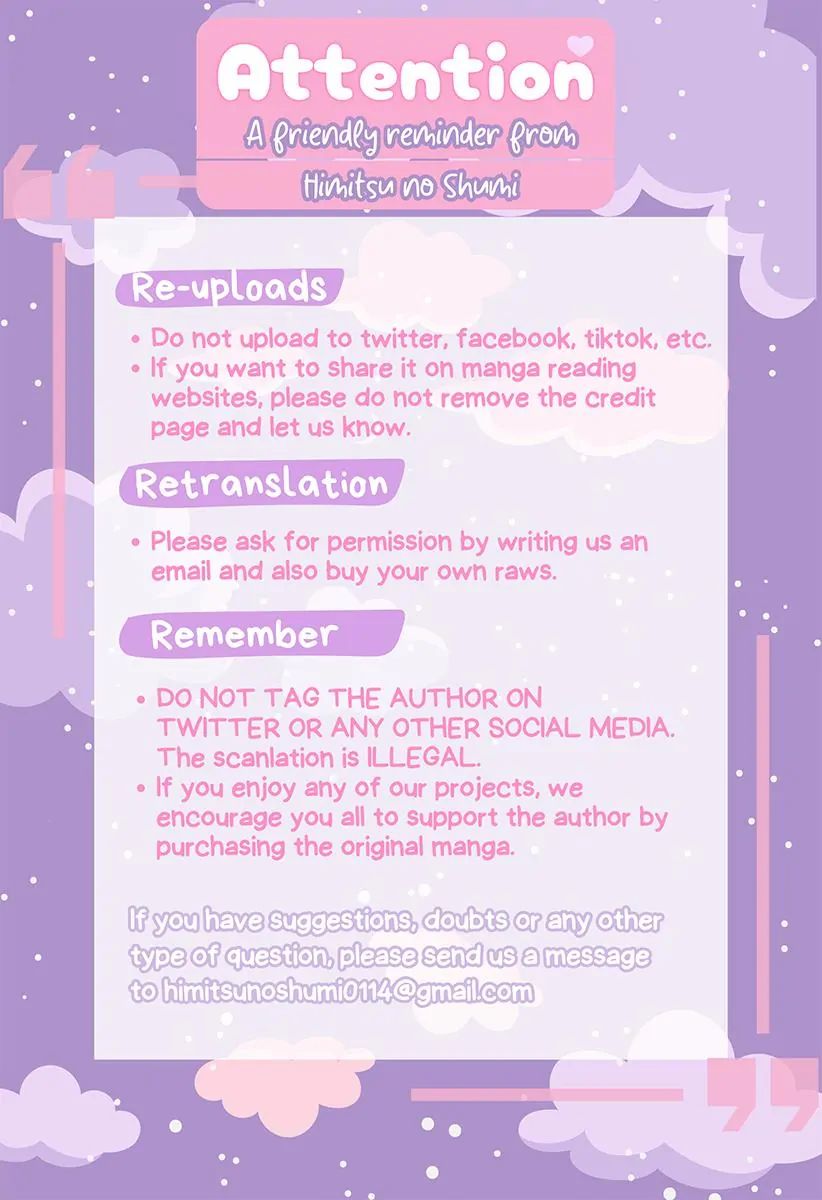 Attention

A friendly reminder from

Himitsu no Shumi

Re-uploads

• Do not upload to twitter, facebook, tiktok, etc.
• If you want to share it on manga reading websites, please do not remove the credit page and let us know.

Retranslation

• Please ask for permission by writing us an email and also buy your own raws.

Remember

• DO NOT TAG THE AUTHOR ON TWITTER OR ANY OTHER SOCIAL MEDIA. The scanlation is ILLEGAL.
• If you enjoy any of our projects, we encourage you all to support the author by purchasing the original manga.

If you have suggestions, doubts or any other type of question, please send us a message to himitsunoshumi0114@gmail.com